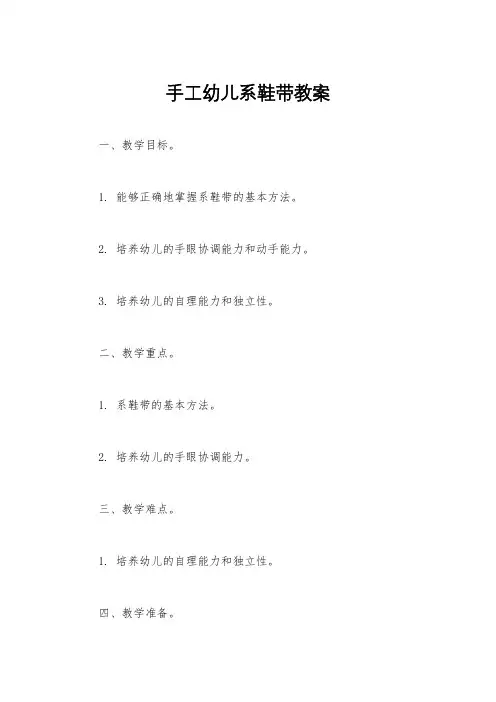 手工幼儿系鞋带教案

一、教学目标。

1. 能够正确地掌握系鞋带的基本方法。

2. 培养幼儿的手眼协调能力和动手能力。

3. 培养幼儿的自理能力和独立性。

二、教学重点。

1. 系鞋带的基本方法。

2. 培养幼儿的手眼协调能力。

三、教学难点。

1. 培养幼儿的自理能力和独立性。

四、教学准备。